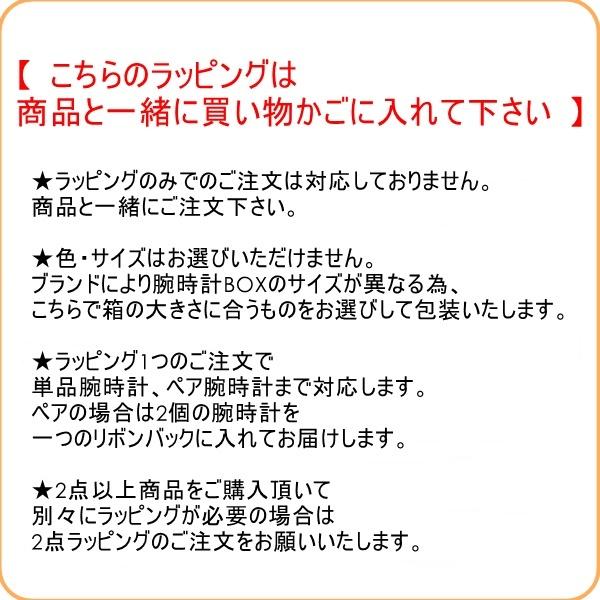 【 こちらのラッピングは
商品と一緒に買い物かごに入れて下さい 】

★ラッピングのみでのご注文は対応しておりません。
商品と一緒にご注文下さい。

★色・サイズはお選びいただけません。
ブランドにより腕時計BOXのサイズが異なる為、
こちらで箱の大きさに合うものをお選びして包装いたします。

★ラッピング1つのご注文で
単品腕時計、ペア腕時計まで対応します。
ペアの場合は2個の腕時計を
一つのリボンバックに入れてお届けします。

★2点以上商品をご購入頂いて
別々にラッピングが必要の場合は
2点ラッピングのご注文をお願いいたします。